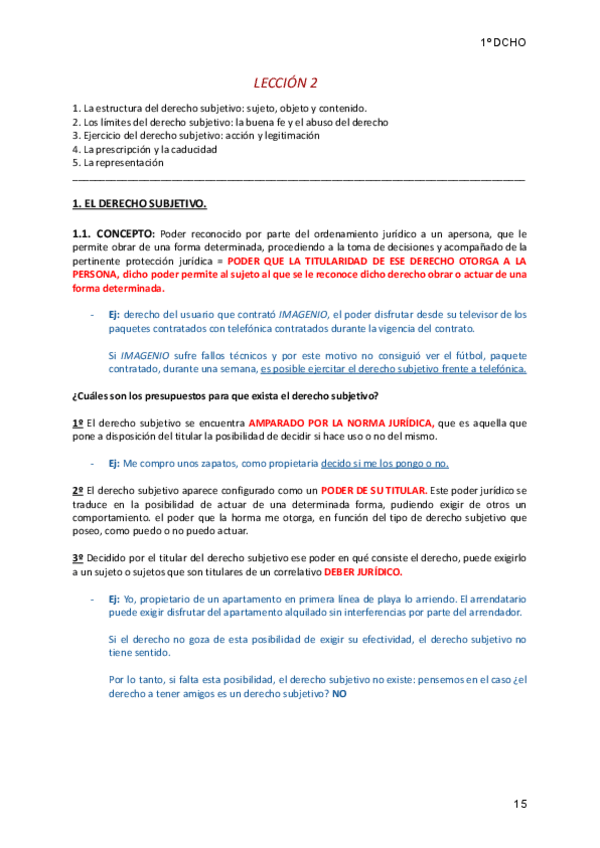 1º DCHO

LECCIÓN 2

1. La estructura del derecho subjetivo: sujeto, objeto y contenido.
2. Los límites del derecho subjetivo: la buena fe y el abuso del derecho
3. Ejercicio del derecho subjetivo: acción y legitimación
4. La prescripción y la caducidad
5. La representación

1. EL DERECHO SUBJETIVO.

1.1. CONCEPTO: Poder reconocido por parte del ordenamiento jurídico a un apersona, que le permite obrar de una forma determinada, procediendo a la toma de decisiones y acompañado de la pertinente protección jurídica = PODER QUE LA TITULARIDAD DE ESE DERECHO OTORGA A LA PERSONA, dicho poder permite al sujeto al que se le reconoce dicho derecho obrar o actuar de una forma determinada.

- Ej: derecho del usuario que contrató IMAGENIO, el poder disfrutar desde su televisor de los paquetes contratados con telefónica contratados durante la vigencia del contrato.

Si IMAGENIO sufre fallos técnicos y por este motivo no consiguió ver el fútbol, paquete contratado, durante una semana, es posible ejercitar el derecho subjetivo frente a telefónica.

¿Cuáles son los presupuestos para que exista el derecho subjetivo?

1º El derecho subjetivo se encuentra AMPARADO POR LA NORMA JURÍDICA, que es aquella que pone a disposición del titular la posibilidad de decidir si hace uso o no del mismo.

- Ej: Me compro unos zapatos, como propietaria decido si me los pongo o no.

2º El derecho subjetivo aparece configurado como un PODER DE SU TITULAR. Este poder jurídico se traduce en la posibilidad de actuar de una determinada forma, pudiendo exigir de otros un comportamiento. el poder que la horma me otorga, en función del tipo de derecho subjetivo que poseo, como puedo o no puedo actuar.

3º Decidido por el titular del derecho subjetivo ese poder en qué consiste el derecho, puede exigirlo a un sujeto o sujetos que son titulares de un correlativo DEBER JURÍDICO.

- Ej: Yo, propietario de un apartamento en primera línea de playa lo arriendo. El arrendatario puede exigir disfrutar del apartamento alquilado sin interferencias por parte del arrendador.

Si el derecho no goza de esta posibilidad de exigir su efectividad, el derecho subjetivo no tiene sentido.

Por lo tanto, si falta esta posibilidad, el derecho subjetivo no existe: pensemos en el caso ¿el derecho a tener amigos es un derecho subjetivo? NO

15